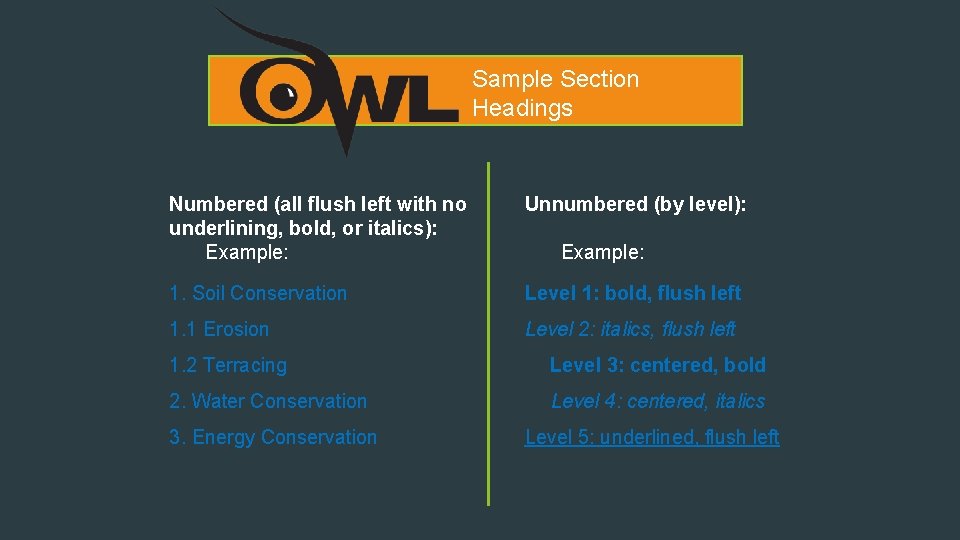 OWL

Sample Section Headings

Numbered (all flush left with no underlining, bold, or italics):
Example:

1. Soil Conservation

1.1 Erosion

1.2 Terracing

2. Water Conservation

3. Energy Conservation

Unnumbered (by level):

Example:

Level 1: bold, flush left

Level 2: italics, flush left

Level 3: centered, bold

Level 4: centered, italics

Level 5: underlined, flush left